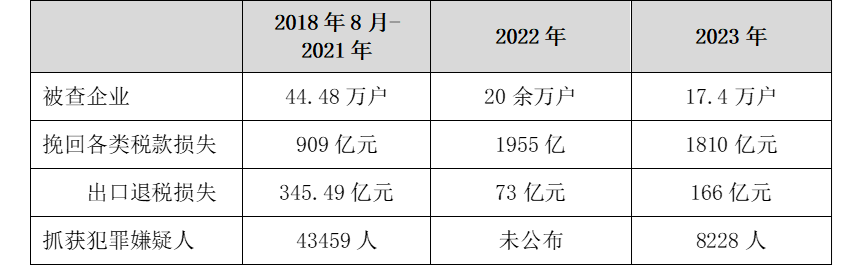 |  | 2018 年 8 月-2021 年 | 2022 年 | 2023 年 |
|---|---|---|---|
| 被查企业 | 44.48 万户 | 20 余万户 | 17.4 万户 |
| 挽回各类税款损失 | 909 亿元 | 1955 亿 | 1810 亿元 |
| 出口退税损失 | 345.49 亿元 | 73 亿元 | 166 亿元 |
| 抓获犯罪嫌疑人 | 43459 人 | 未公布 | 8228 人 |